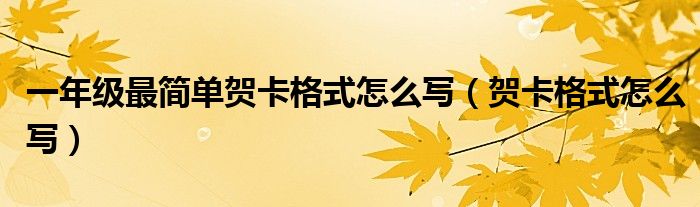 一年级最简单贺卡格式怎么写（贺卡格式怎么写）